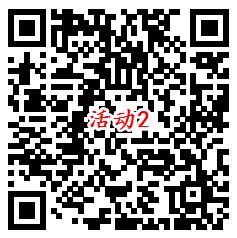 活动2